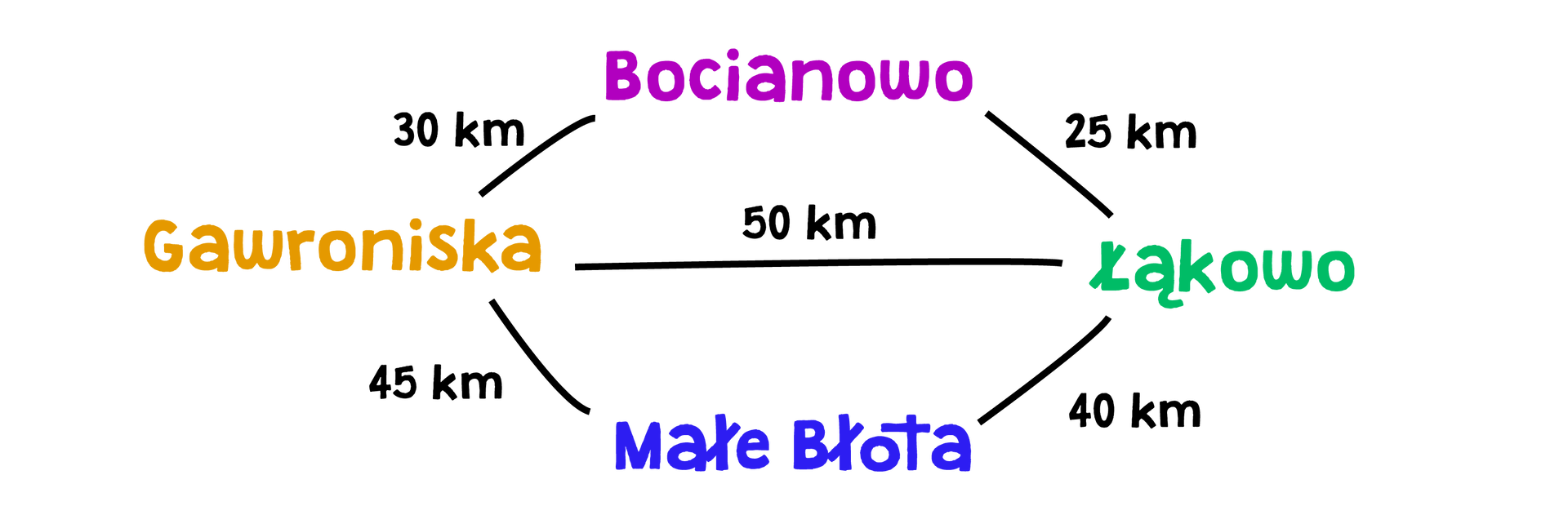 Bocianowo

30 km

25 km

Gawroniska

50 km

Łąkowo

45 km

40 km

Małe Błota